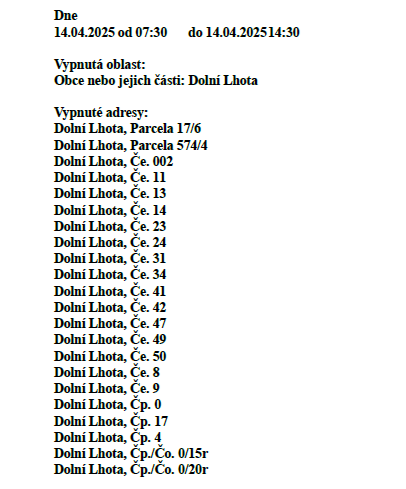 Dne
14.04.2025 od 07:30 do 14.04.202514:30

Vypnutá oblast:
Obce nebo jejich části: Dolní Lhota

Vypnuté adresy:
Dolní Lhota, Parcela 17/6
Dolní Lhota, Parcela 574/4
Dolní Lhota, Če. 002
Dolní Lhota, Če. 11
Dolní Lhota, Če. 13
Dolní Lhota, Če. 14
Dolní Lhota, Če. 23
Dolní Lhota, Če. 24
Dolní Lhota, Če. 31
Dolní Lhota, Če. 34
Dolní Lhota, Če. 41
Dolní Lhota, Če. 42
Dolní Lhota, Če. 47
Dolní Lhota, Če. 49
Dolní Lhota, Če. 50
Dolní Lhota, Če. 8
Dolní Lhota, Če. 9
Dolní Lhota, Čp. 0
Dolní Lhota, Čp. 17
Dolní Lhota, Čp. 4
Dolní Lhota, Čp./Čo. 0/15r
Dolní Lhota, Čp./Čo. 0/20r